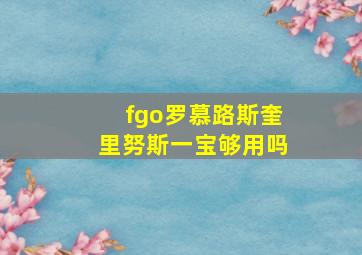 fgo罗慕路斯奎里努斯一宝够用吗